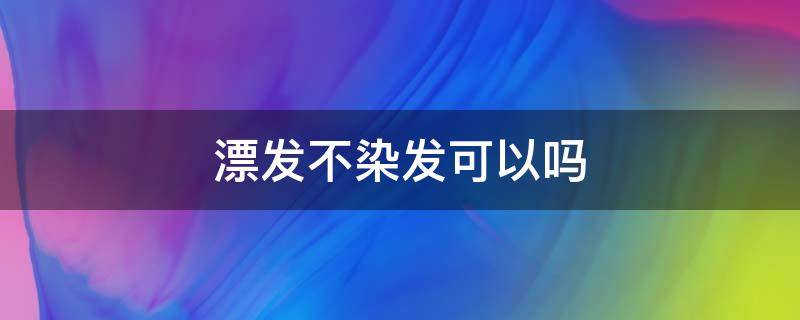 漂发不染发可以吗